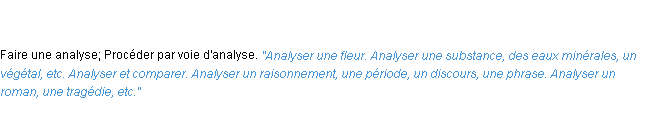 Faire une analyse; Procéder par voie d'analyse. "Analyser une fleur. Analyser une substance, des eaux minérales, un végétal, etc. Analyser et comparer. Analyser un raisonnement, une période, un discours, une phrase. Analyser un roman, une tragédie, etc."